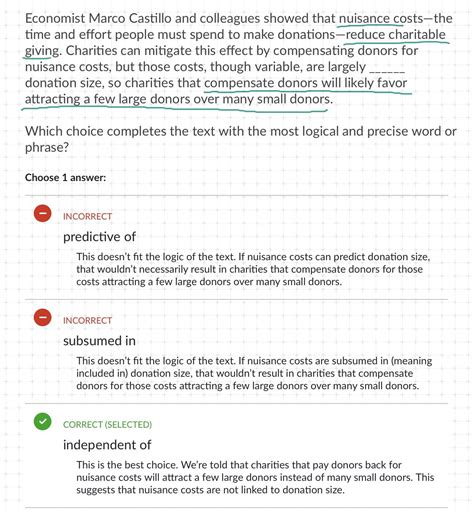 Economist Marco Castillo and colleagues showed that nuisance costs—the time and effort people must spend to make donations—reduce charitable giving. Charities can mitigate this effect by compensating donors for nuisance costs, but those costs, though variable, are largely ______ donation size, so charities that compensate donors will likely favor attracting a few large donors over many small donors.

Which choice completes the text with the most logical and precise word or phrase?

Choose 1 answer:

INCORRECT

predictive of

This doesn't fit the logic of the text. If nuisance costs can predict donation size, that wouldn't necessarily result in charities that compensate donors for those costs attracting a few large donors over many small donors.

INCORRECT

subsumed in

This doesn't fit the logic of the text. If nuisance costs are subsumed in (meaning included in) donation size, that wouldn't result in charities that compensate donors for those costs attracting a few large donors over many small donors.

CORRECT (SELECTED)

independent of

This is the best choice. We're told that charities that pay donors back for nuisance costs will attract a few large donors instead of many small donors. This suggests that nuisance costs are not linked to donation size.